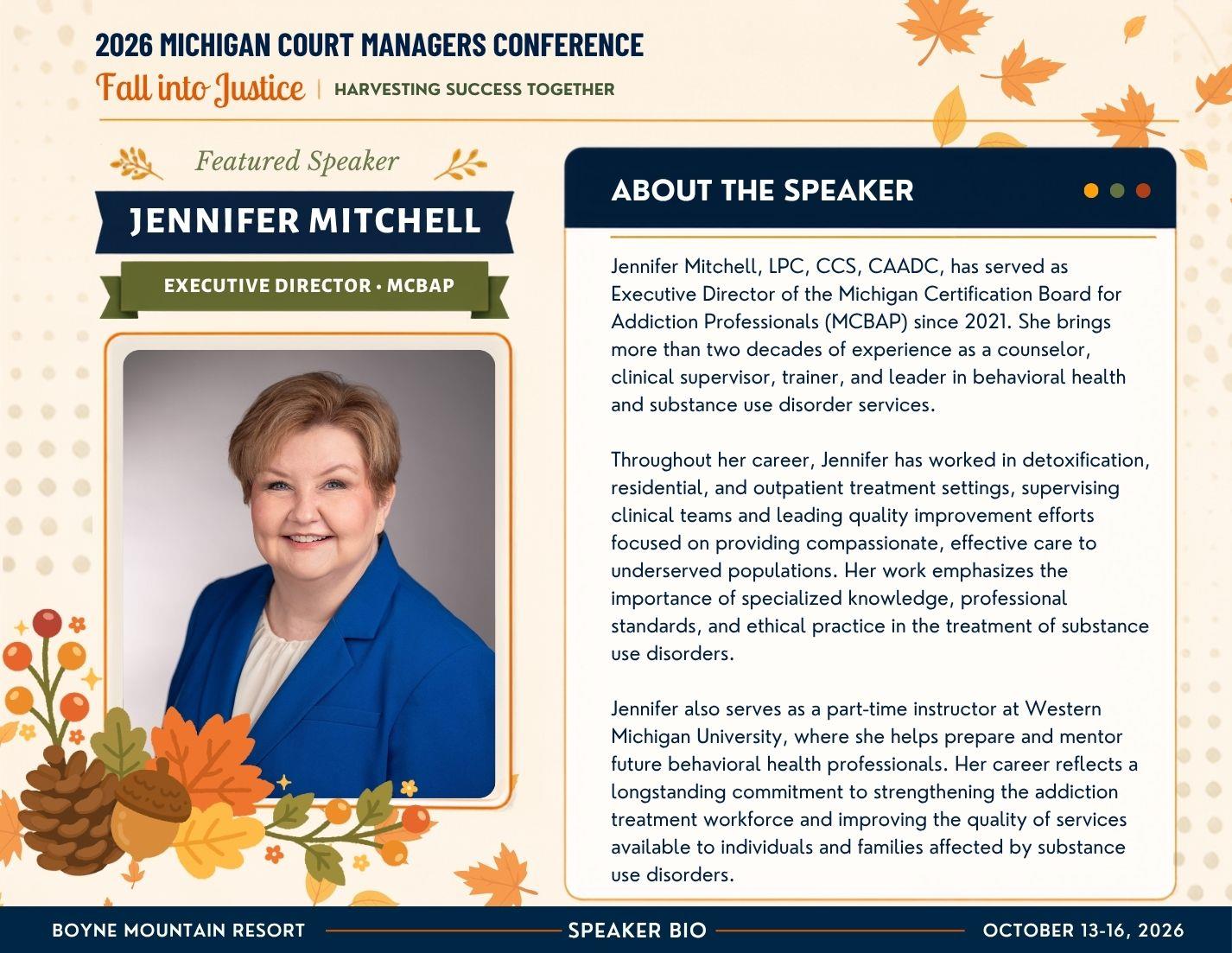 2026 MICHIGAN COURT MANAGERS CONFERENCE

Fall into Justice | HARVESTING SUCCESS TOGETHER

Featured Speaker

JENNIFER MITCHELL

EXECUTIVE DIRECTOR • MCBAP

ABOUT THE SPEAKER

Jennifer Mitchell, LPC, CCS, CAADC, has served as Executive Director of the Michigan Certification Board for Addiction Professionals (MCBAP) since 2021. She brings more than two decades of experience as a counselor, clinical supervisor, trainer, and leader in behavioral health and substance use disorder services.

Throughout her career, Jennifer has worked in detoxification, residential, and outpatient treatment settings, supervising clinical teams and leading quality improvement efforts focused on providing compassionate, effective care to underserved populations. Her work emphasizes the importance of specialized knowledge, professional standards, and ethical practice in the treatment of substance use disorders.

Jennifer also serves as a part-time instructor at Western Michigan University, where she helps prepare and mentor future behavioral health professionals. Her career reflects a longstanding commitment to strengthening the addiction treatment workforce and improving the quality of services available to individuals and families affected by substance use disorders.

BOYNE MOUNTAIN RESORT SPEAKER BIO OCTOBER 13-16, 2026